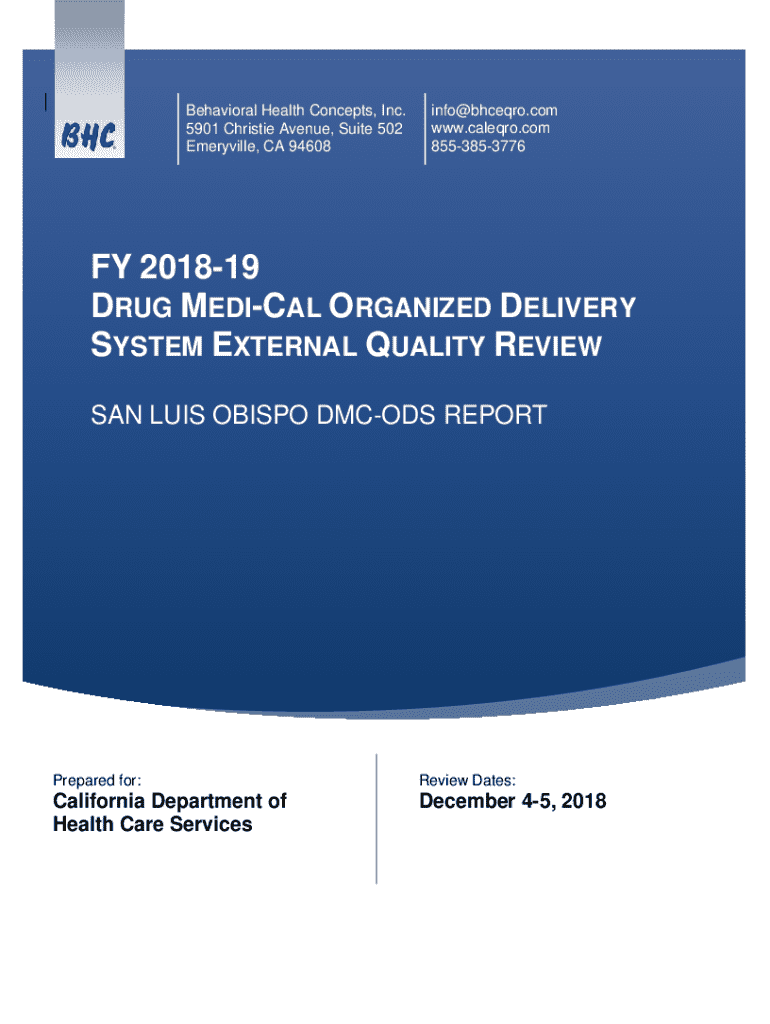 BHC

Behavioral Health Concepts, Inc.
5901 Christie Avenue, Suite 502
Emeryville, CA 94608

info@bhceqro.com
www.caleqro.com
855-385-3776

FY 2018-19
DRUG MEDI-CAL ORGANIZED DELIVERY SYSTEM EXTERNAL QUALITY REVIEW

SAN LUIS OBISPO DMC-ODS REPORT

Prepared for:
California Department of Health Care Services

Review Dates:
December 4-5, 2018